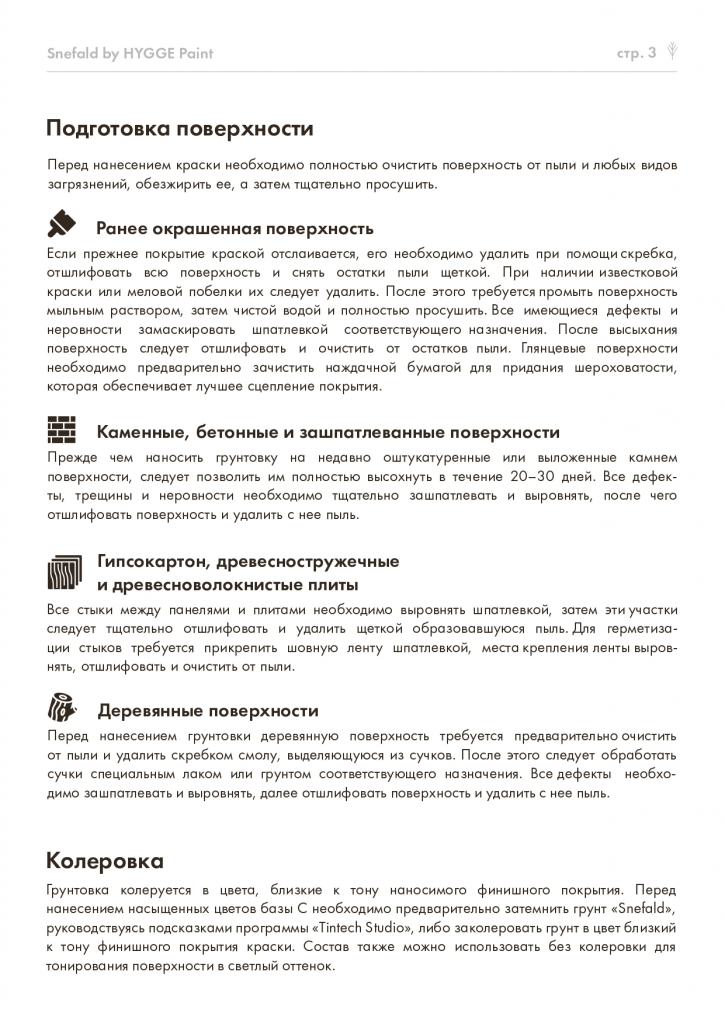 Snefald by HYGGE Paint

стр. 3

Подготовка поверхности

Перед нанесением краски необходимо полностью очистить поверхность от пыли и любых видов загрязнений, обезжирить ее, а затем тщательно просушить.

Ранее окрашенная поверхность

Если прежнее покрытие краской отслаивается, его необходимо удалить при помощи скребка, отшлифовать всю поверхность и снять остатки пыли щеткой. При наличии известковой краски или меловой побелки их следует удалить. После этого требуется промыть поверхность мыльным раствором, затем чистой водой и полностью просушить. Все имеющиеся дефекты и неровности замаскировать шпатлевкой соответствующего назначения. После высыхания поверхность следует отшлифовать и очистить от остатков пыли. Глянцевые поверхности необходимо предварительно зачистить наждачной бумагой для придания шероховатости, которая обеспечивает лучшее сцепление покрытия.

Каменные, бетонные и зашпатлеванные поверхности

Прежде чем наносить грунтовку на недавно оштукатуренные или выложенные камнем поверхности, следует позволить им полностью высохнуть в течение 20–30 дней. Все дефекты, трещины и неровности необходимо тщательно зашпатлевать и выровнять, после чего отшлифовать поверхность и удалить с нее пыль.

Гипсокартон, древесностружечные и древесноволокнистые плиты

Все стыки между панелями и плитами необходимо выровнять шпатлевкой, затем эти участки следует тщательно отшлифовать и удалить щеткой образовавшуюся пыль. Для герметизации стыков требуется прикрепить шовную ленту шпатлевкой, места крепления ленты выровнять, отшлифовать и очистить от пыли.

Деревянные поверхности

Перед нанесением грунтовки деревянную поверхность требуется предварительно очистить от пыли и удалить скребком смолу, выделяющуюся из сучков. После этого следует обработать сучки специальным лаком или грунтом соответствующего назначения. Все дефекты необходимо зашпатлевать и выровнять, далее отшлифовать поверхность и удалить с нее пыль.

Колеровка

Грунтовка колеруется в цвета, близкие к тону наносимого финишного покрытия. Перед нанесением насыщенных цветов базы С необходимо предварительно затемнить грунт «Snefald», руководствуясь подсказками программы «Tintech Studio», либо заколеровать грунт в цвет близкий к тону финишного покрытия краски. Состав также можно использовать без колеровки для тонирования поверхности в светлый оттенок.